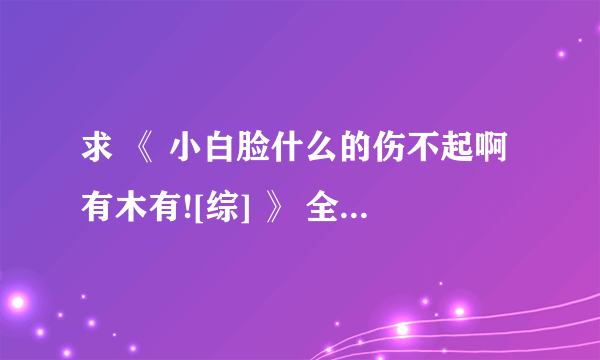 求 《 小白脸什么的伤不起啊有木有![综] 》 全...